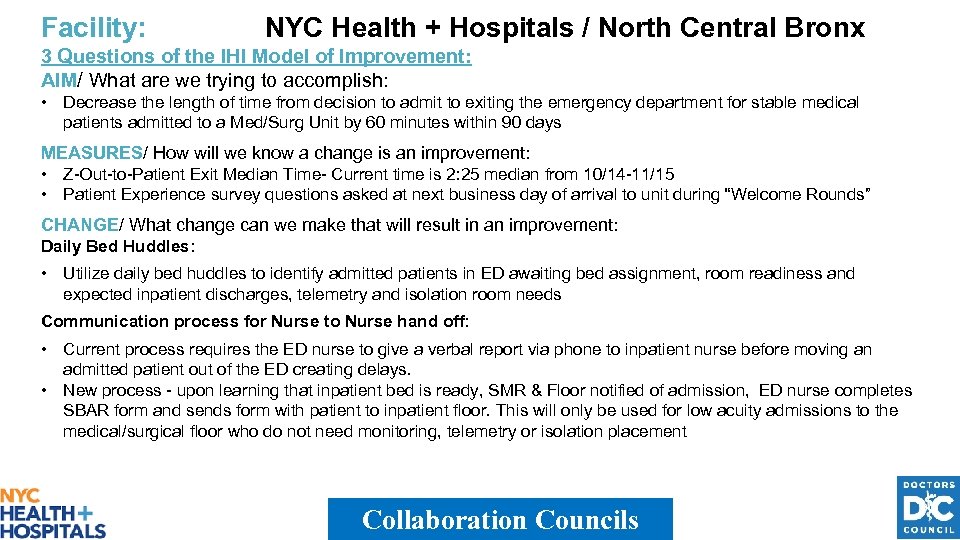 Facility: NYC Health + Hospitals / North Central Bronx

3 Questions of the IHI Model of Improvement:

AIM/ What are we trying to accomplish:

• Decrease the length of time from decision to admit to exiting the emergency department for stable medical patients admitted to a Med/Surg Unit by 60 minutes within 90 days

MEASURES/ How will we know a change is an improvement:

• Z-Out-to-Patient Exit Median Time- Current time is 2:25 median from 10/14-11/15
• Patient Experience survey questions asked at next business day of arrival to unit during "Welcome Rounds"

CHANGE/ What change can we make that will result in an improvement:

Daily Bed Huddles:

• Utilize daily bed huddles to identify admitted patients in ED awaiting bed assignment, room readiness and expected inpatient discharges, telemetry and isolation room needs

Communication process for Nurse to Nurse hand off:

• Current process requires the ED nurse to give a verbal report via phone to inpatient nurse before moving an admitted patient out of the ED creating delays.
• New process - upon learning that inpatient bed is ready, SMR & Floor notified of admission, ED nurse completes SBAR form and sends form with patient to inpatient floor. This will only be used for low acuity admissions to the medical/surgical floor who do not need monitoring, telemetry or isolation placement

NYC HEALTH+ HOSPITALS

Collaboration Councils

DOCTORS DC COUNCIL